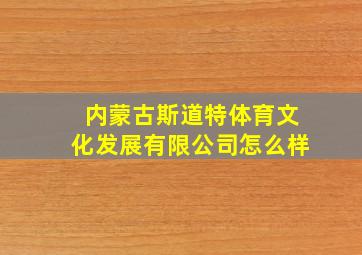 内蒙古斯道特体育文化发展有限公司怎么样